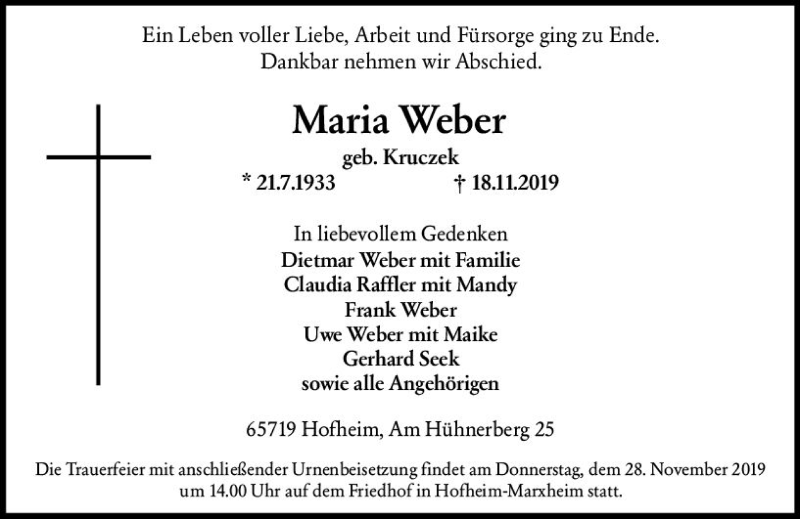 Ein Leben voller Liebe, Arbeit und Fürsorge ging zu Ende.
Dankbar nehmen wir Abschied.

Maria Weber
geb. Kruczek
* 21.7.1933 † 18.11.2019

In liebevollem Gedenken
Dietmar Weber mit Familie
Claudia Raffler mit Mandy
Frank Weber
Uwe Weber mit Maike
Gerhard Seek
sowie alle Angehörigen

65719 Hofheim, Am Hühnerberg 25

Die Trauerfeier mit anschließender Urnenbeisetzung findet am Donnerstag, dem 28. November 2019 um 14.00 Uhr auf dem Friedhof in Hofheim-Marxheim statt.